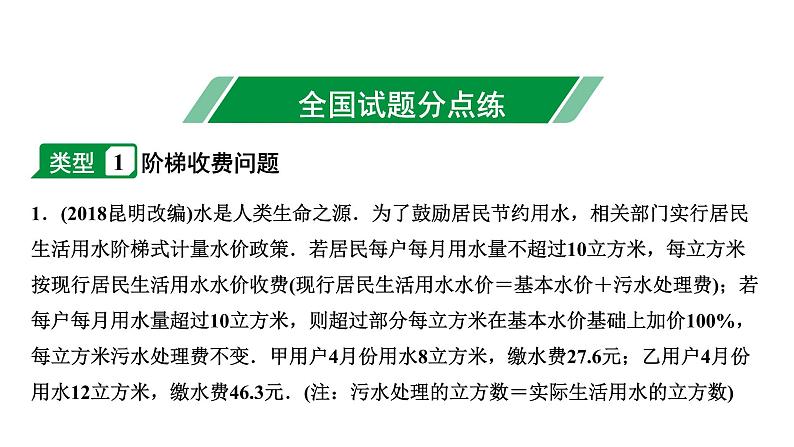 全国试题分点练

类型 1 阶梯收费问题

1．(2018昆明改编)水是人类生命之源．为了鼓励居民节约用水，相关部门实行居民生活用水阶梯式计量水价政策．若居民每户每月用水量不超过10立方米，每立方米按现行居民生活用水水价收费(现行居民生活用水水价＝基本水价＋污水处理费)；若每户每月用水量超过10立方米，则超过部分每立方米在基本水价基础上加价100%，每立方米污水处理费不变．甲用户4月份用水8立方米，缴水费27.6元；乙用户4月份用水12立方米，缴水费46.3元．(注：污水处理的立方数＝实际生活用水的立方数)